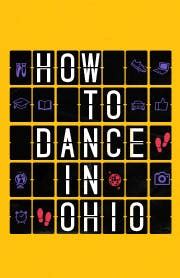 HOW
TO
DANCE
IN
OHIO